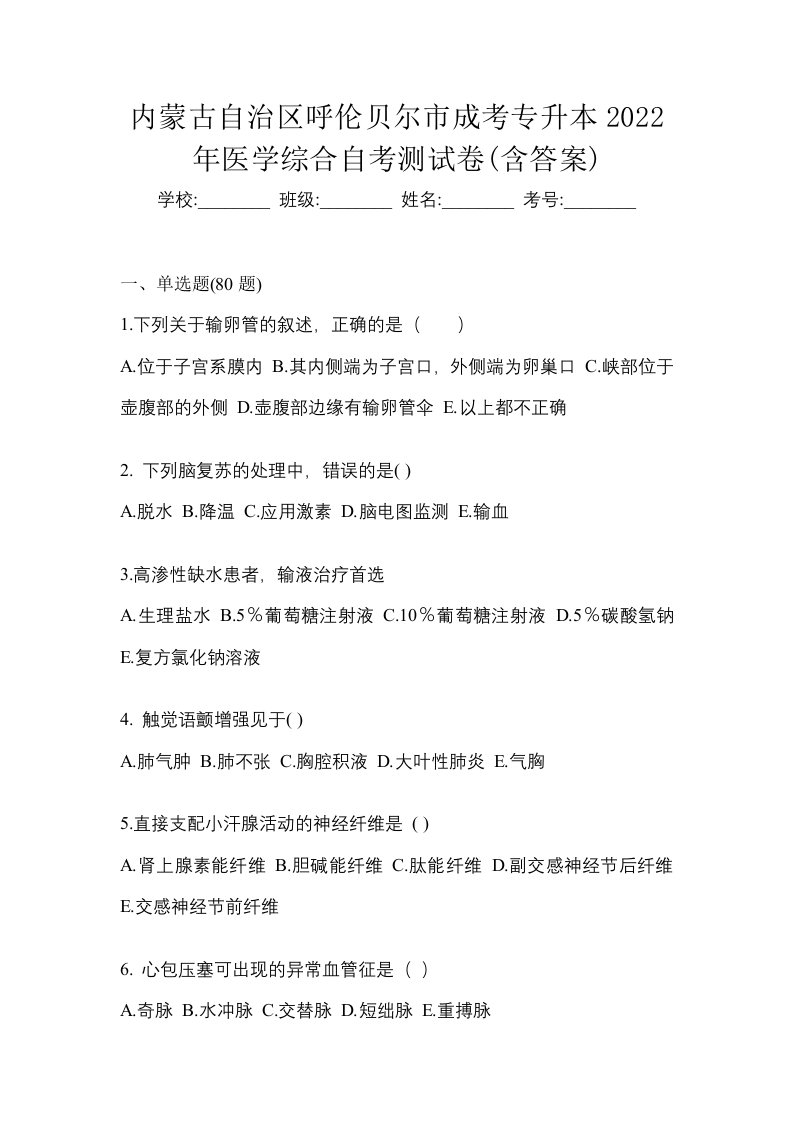 内蒙古自治区呼伦贝尔市成考专升本 2022 年医学综合自考测试卷(含答案)

学校:________ 班级:________ 姓名:________ 考号:________

一、单选题(80 题)

1.下列关于输卵管的叙述，正确的是（　　）

A.位于子宫系膜内 B.其内侧端为子宫口，外侧端为卵巢口 C.峡部位于壶腹部的外侧 D.壶腹部边缘有输卵管伞 E.以上都不正确

2. 下列脑复苏的处理中，错误的是( )

A.脱水 B.降温 C.应用激素 D.脑电图监测 E.输血

3.高渗性缺水患者，输液治疗首选

A.生理盐水 B.5％葡萄糖注射液 C.10％葡萄糖注射液 D.5％碳酸氢钠 E.复方氯化钠溶液

4. 触觉语颤增强见于( )

A.肺气肿 B.肺不张 C.胸腔积液 D.大叶性肺炎 E.气胸

5.直接支配小汗腺活动的神经纤维是 ( )

A.肾上腺素能纤维 B.胆碱能纤维 C.肽能纤维 D.副交感神经节后纤维 E.交感神经节前纤维

6. 心包压塞可出现的异常血管征是（ ）

A.奇脉 B.水冲脉 C.交替脉 D.短绌脉 E.重搏脉